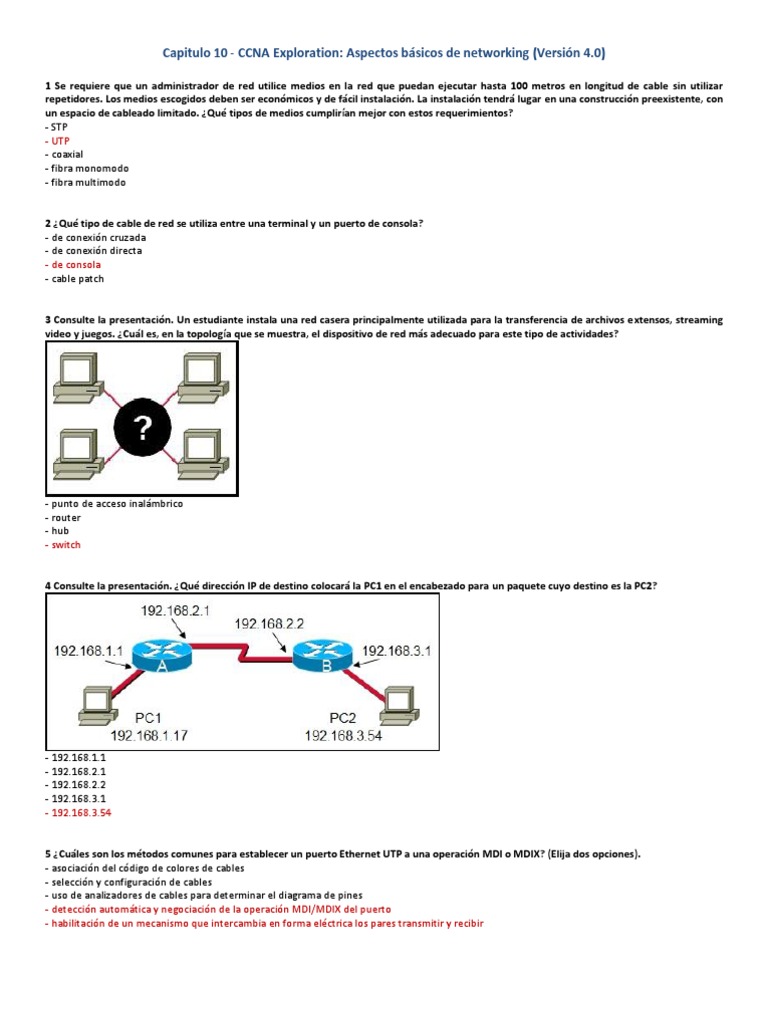 Capitulo 10 - CCNA Exploration: Aspectos básicos de networking (Versión 4.0)

1 Se requiere que un administrador de red utilice medios en la red que puedan ejecutar hasta 100 metros en longitud de cable sin utilizar repetidores. Los medios escogidos deben ser económicos y de fácil instalación. La instalación tendrá lugar en una construcción preexistente, con un espacio de cableado limitado. ¿Qué tipos de medios cumplirían mejor con estos requerimientos?
- STP
- UTP
- coaxial
- fibra monomodo
- fibra multimodo

2 ¿Qué tipo de cable de red se utiliza entre una terminal y un puerto de consola?
- de conexión cruzada
- de conexión directa
- de consola
- cable patch

3 Consulte la presentación. Un estudiante instala una red casera principalmente utilizada para la transferencia de archivos extensos, streaming video y juegos. ¿Cuál es, en la topología que se muestra, el dispositivo de red más adecuado para este tipo de actividades?

?

- punto de acceso inalámbrico
- router
- hub
- switch

4 Consulte la presentación. ¿Qué dirección IP de destino colocará la PC1 en el encabezado para un paquete cuyo destino es la PC2?

192.168.2.1
192.168.2.2
192.168.1.1
A
B
192.168.3.1
PC1
192.168.1.17
PC2
192.168.3.54

- 192.168.1.1
- 192.168.2.1
- 192.168.2.2
- 192.168.3.1
- 192.168.3.54

5 ¿Cuáles son los métodos comunes para establecer un puerto Ethernet UTP a una operación MDI o MDIX? (Elija dos opciones).
- asociación del código de colores de cables
- selección y configuración de cables
- uso de analizadores de cables para determinar el diagrama de pines
- detección automática y negociación de la operación MDI/MDIX del puerto
- habilitación de un mecanismo que intercambia en forma eléctrica los pares transmitir y recibir